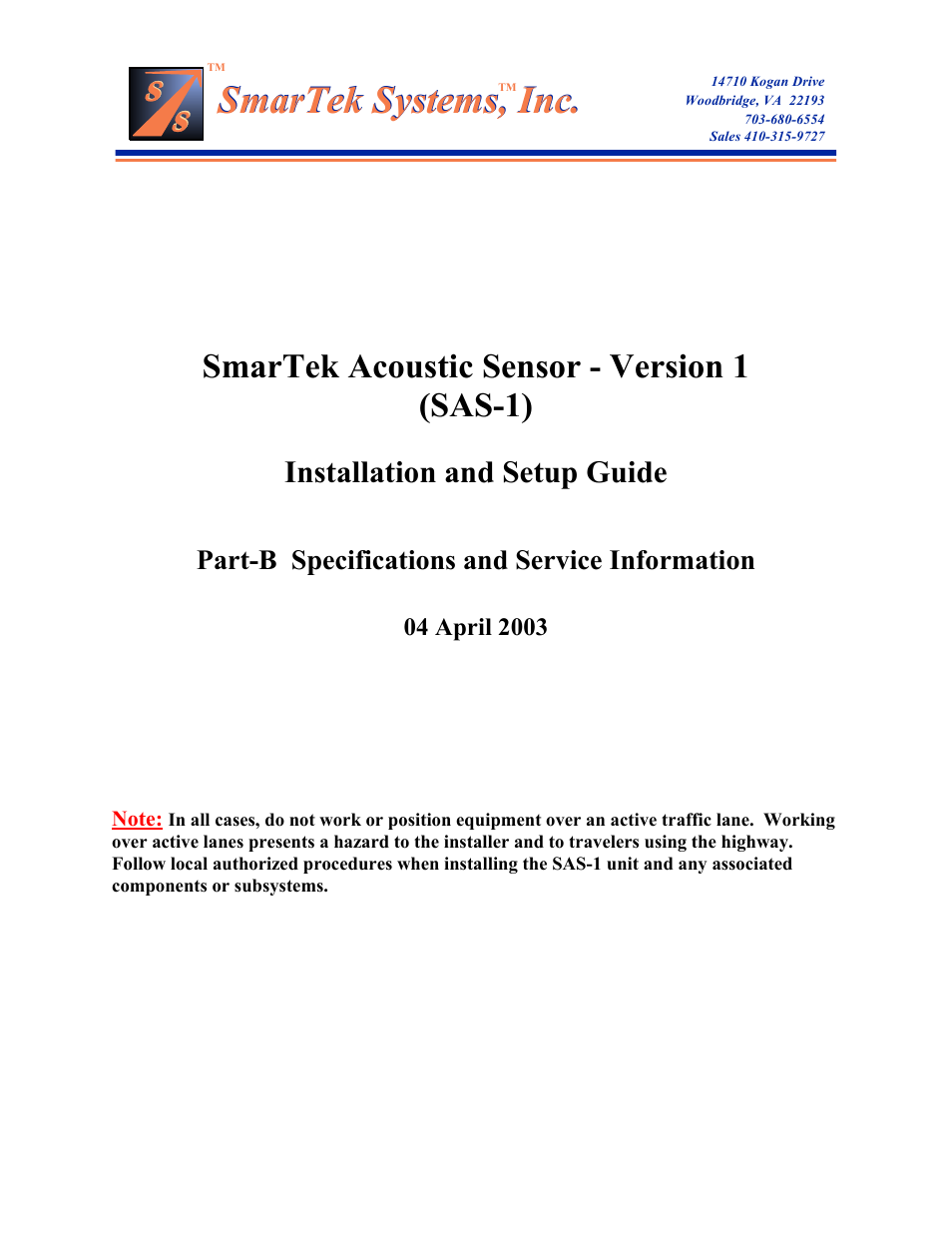 S S TM

SmarTek Systems,TM Inc.

14710 Kogan Drive
Woodbridge, VA 22193
703-680-6554
Sales 410-315-9727

SmarTek Acoustic Sensor - Version 1
(SAS-1)

Installation and Setup Guide

Part-B Specifications and Service Information

04 April 2003

Note: In all cases, do not work or position equipment over an active traffic lane. Working over active lanes presents a hazard to the installer and to travelers using the highway. Follow local authorized procedures when installing the SAS-1 unit and any associated components or subsystems.